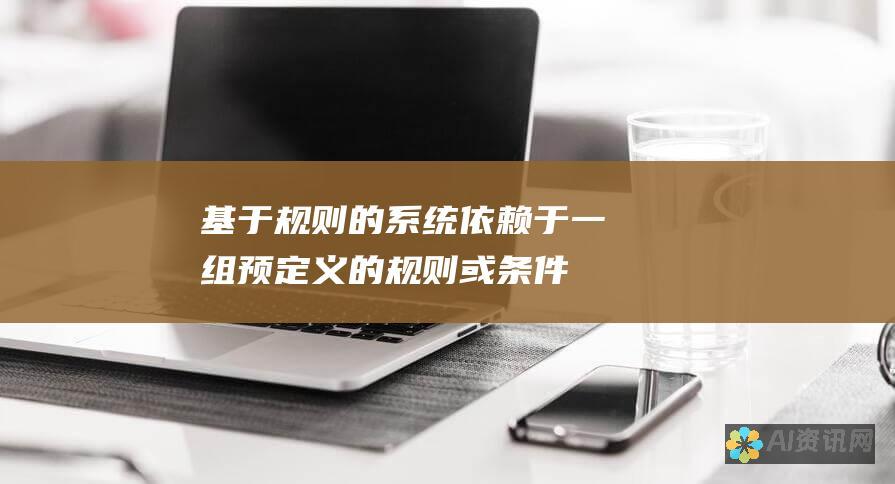 基于规则的系统依赖于一组预定义的规则或条件

AI资讯网